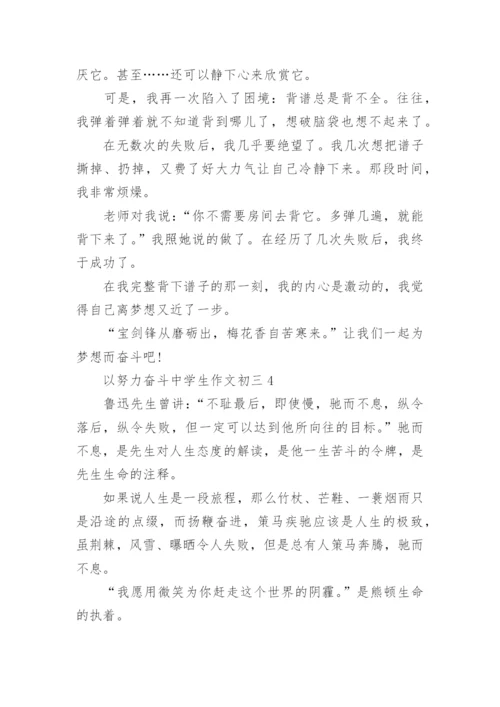 厌它。甚至……还可以静下心来欣赏它。

可是，我再一次陷入了困境：背谱总是背不全。往往，我弹着弹着就不知道背到哪儿了，想破脑袋也想不起来了。

在无数次的失败后，我几乎要绝望了。我几次想把谱子撕掉、扔掉，又费了好大力气让自己冷静下来。那段时间，我非常烦燥。

老师对我说：“你不需要房间去背它。多弹几遍，就能背下来了。”我照她说的做了。在经历了几次失败后，我终于成功了。

在我完整背下谱子的那一刻，我的内心是激动的，我觉得自己离梦想又近了一步。

“宝剑锋从磨砺出，梅花香自苦寒来。”让我们一起为梦想而奋斗吧!

以努力奋斗中学生作文初三 4

鲁迅先生曾讲：“不耻最后，即使慢，驰而不息，纵令落后，纵令失败，但一定可以达到他所向往的目标。”驰而不息，是先生对人生态度的解读，是他一生苦斗的令牌，是先生生命的注释。

如果说人生是一段旅程，那么竹杖、芒鞋、一蓑烟雨只是沿途的点缀，而扬鞭奋进，策马疾驰应该是人生的极致，虽荆棘，风雪、曝晒令人失败，但是总有人策马奔腾，驰而不息。

“我愿用微笑为你赶走这个世界的阴霾。”是熊顿生命的执着。